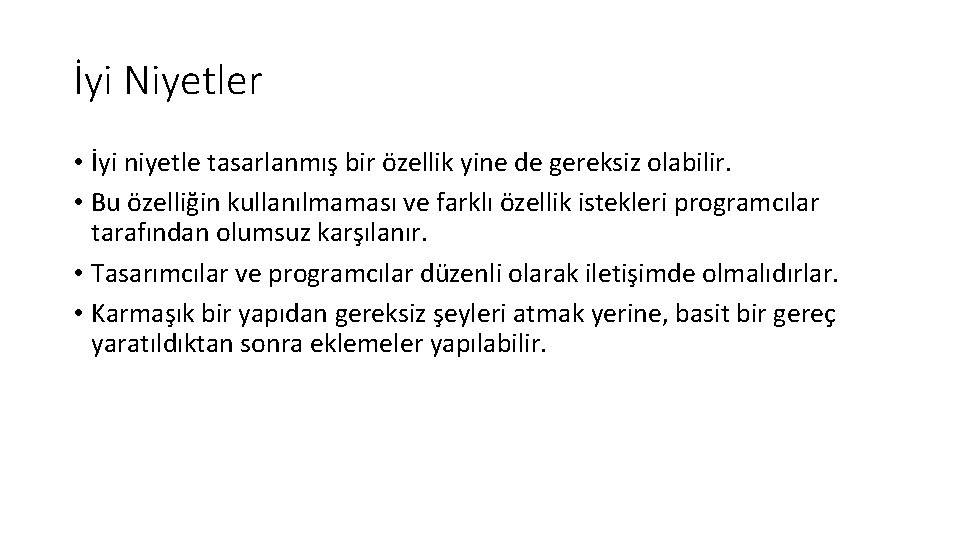 İyi Niyetler

• İyi niyetle tasarlanmış bir özellik yine de gereksiz olabilir.
• Bu özelliğin kullanılmaması ve farklı özellik istekleri programcılar tarafından olumsuz karşılanır.
• Tasarımcılar ve programcılar düzenli olarak iletişimde olmalıdırlar.
• Karmaşık bir yapıdan gereksiz şeyleri atmak yerine, basit bir gereç yaratıldıktan sonra eklemeler yapılabilir.